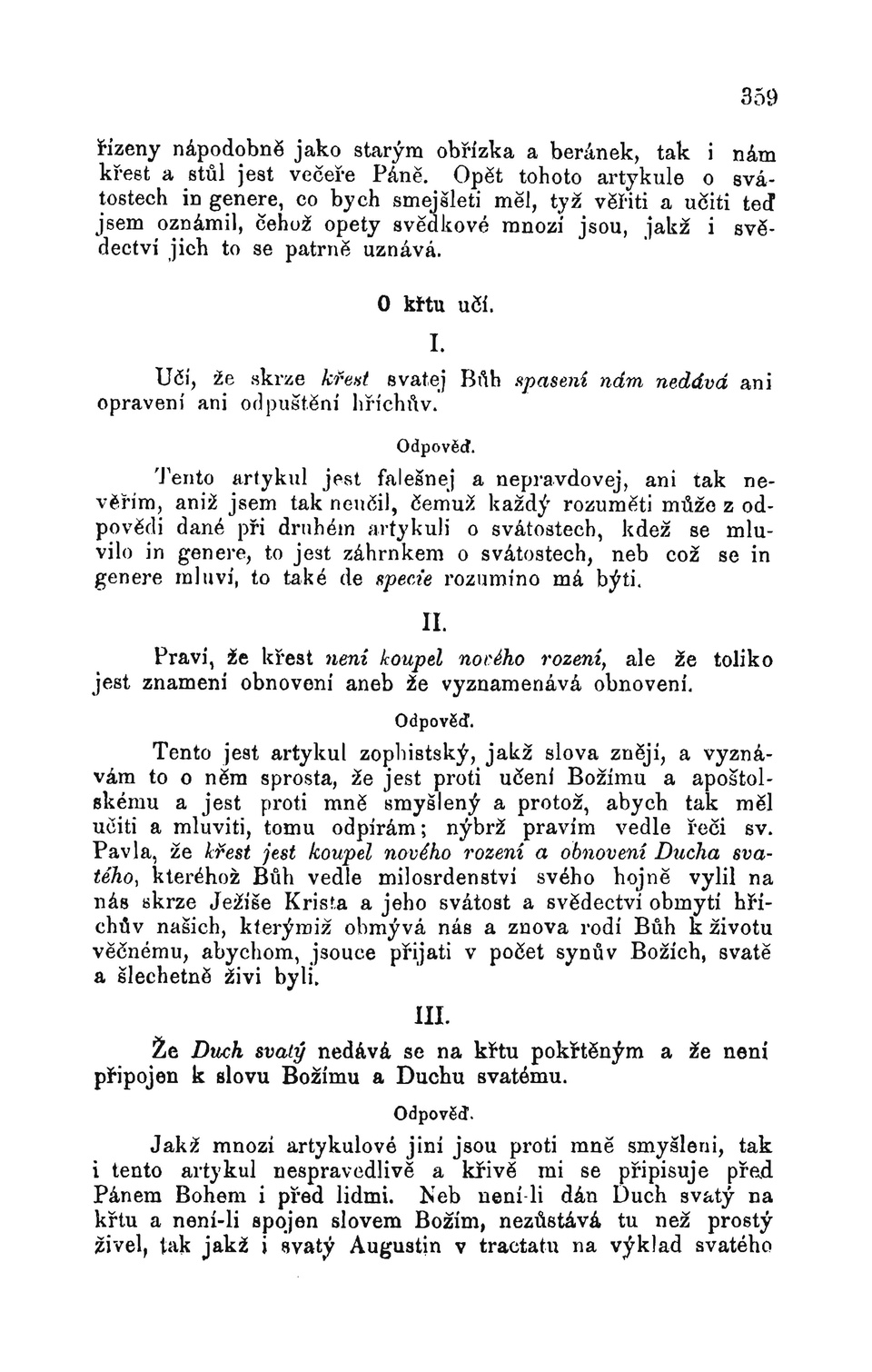 359

řízeny nápodobně jako starým obřízka a beránek, tak i nám křest a stůl jest večeře Páně. Opět tohoto artykule o svátostech in genere, co bych smejšleti měl, tyž věřiti a učiti teď jsem oznámil, čehož opety svědkové mnozí jsou, jakž i svědectví jich to se patrně uznává.

O křtu učí.

I.

Učí, že skrze křest svatej Bůh spasení nám nedává ani opravení ani odpuštění hříchův.

Odpověď.

Tento artykul jest falešnej a nepravdovej, ani tak nevěřím, aniž jsem tak neučil, čemuž každý rozuměti může z odpovědi dané při druhém artykuli o svátostech, kdež se mluvilo in genere, to jest záhrnkem o svátostech, neb což se in genere mluví, to také de specie rozumíno má býti.

II.

Praví, že křest není koupel nového rození, ale že toliko jest znamení obnovení aneb že vyznamenává obnovení.

Odpověď.

Tento jest artykul zophistský, jakž slova znějí, a vyznávám to o něm sprosta, že jest proti učení Božímu a apoštolskému a jest proti mně smyšlený a protož, abych tak měl učiti a mluviti, tomu odpírám; nýbrž pravím vedle řeči sv. Pavla, že křest jest koupel nového rození a obnovení Ducha svatého, kteréhož Bůh vedle milosrdenství svého hojně vylil na nás skrze Ježíše Krista a jeho svátost a svědectví obmytí hříchův našich, kterýmiž obmývá nás a znova rodí Bůh k životu věčnému, abychom, jsouce přijati v počet synův Božích, svatě a šlechetně živi byli.

III.

Že Duch svatý nedává se na křtu pokřtěným a že není připojen k slovu Božímu a Duchu svatému.

Odpověď.

Jakž mnozí artykulové jiní jsou proti mně smyšleni, tak i tento artykul nespravedlivě a křivě mi se připisuje před Pánem Bohem i před lidmi. Neb není-li dán Duch svatý na křtu a není-li spojen slovem Božím, nezůstává tu než prostý živel, tak jakž i svatý Augustin v tractatu na výklad svatého